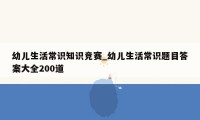 幼儿生活常识知识竞赛_幼儿生活常识题目答案大全200道